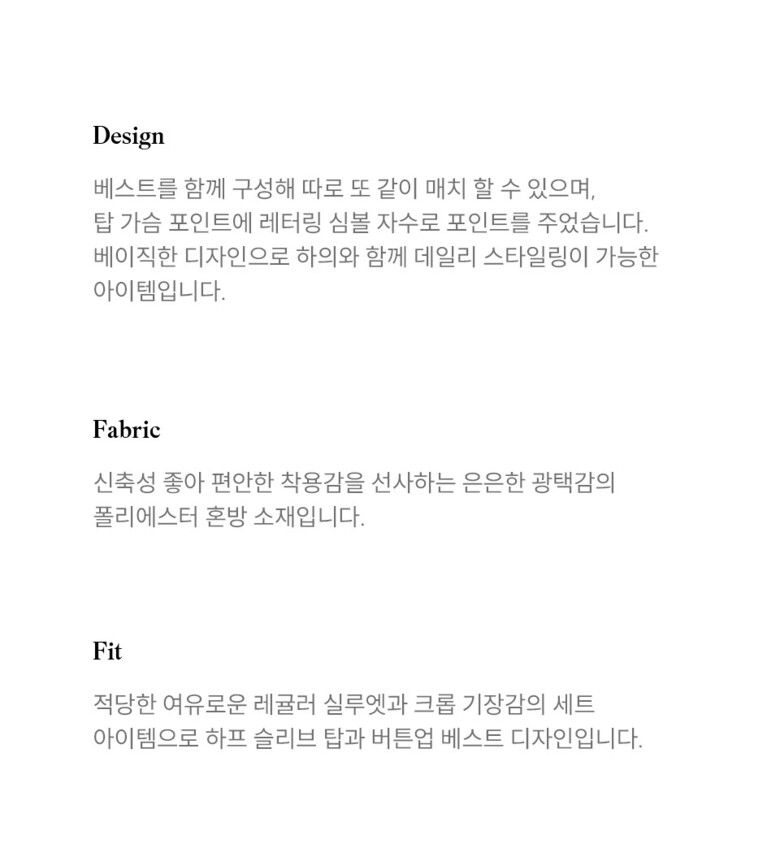 Design

베스트를 함께 구성해 따로 또 같이 매치 할 수 있으며, 탑 가슴 포인트에 레터링 심볼 자수로 포인트를 주었습니다. 베이직한 디자인으로 하의와 함께 데일리 스타일링이 가능한 아이템입니다.

Fabric

신축성 좋아 편안한 착용감을 선사하는 은은한 광택감의 폴리에스터 혼방 소재입니다.

Fit

적당한 여유로운 레귤러 실루엣과 크롭 기장감의 세트 아이템으로 하프 슬리브 탑과 버튼업 베스트 디자인입니다.